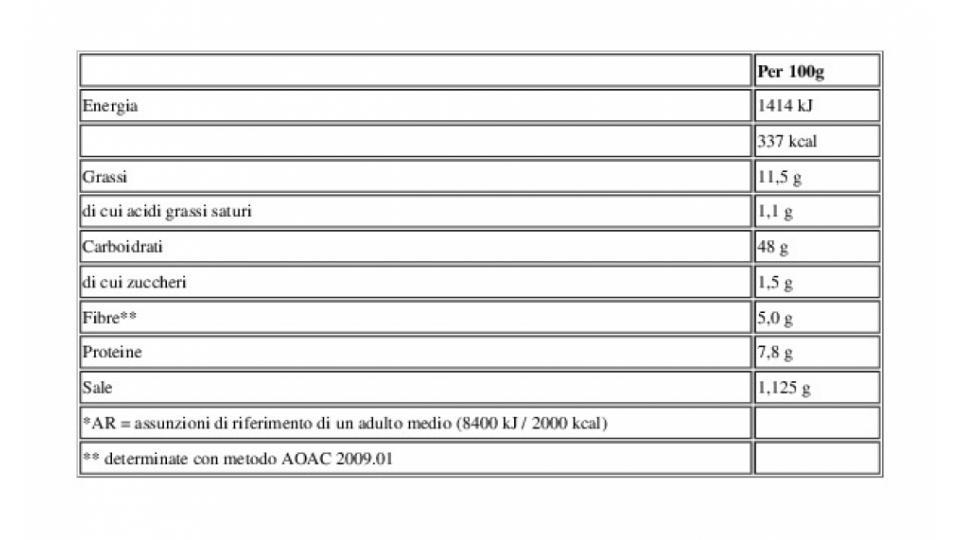 | | Per 100g |
|---|---|
| Energia | 1414 kJ |
| | 337 kcal |
| Grassi | 11,5 g |
| di cui acidi grassi saturi | 1,1 g |
| Carboidrati | 48 g |
| di cui zuccheri | 1,5 g |
| Fibre** | 5,0 g |
| Proteine | 7,8 g |
| Sale | 1,125 g |
| *AR = assunzioni di riferimento di un adulto medio (8400 kJ / 2000 kcal) | |
| ** determinate con metodo AOAC 2009.01 | |